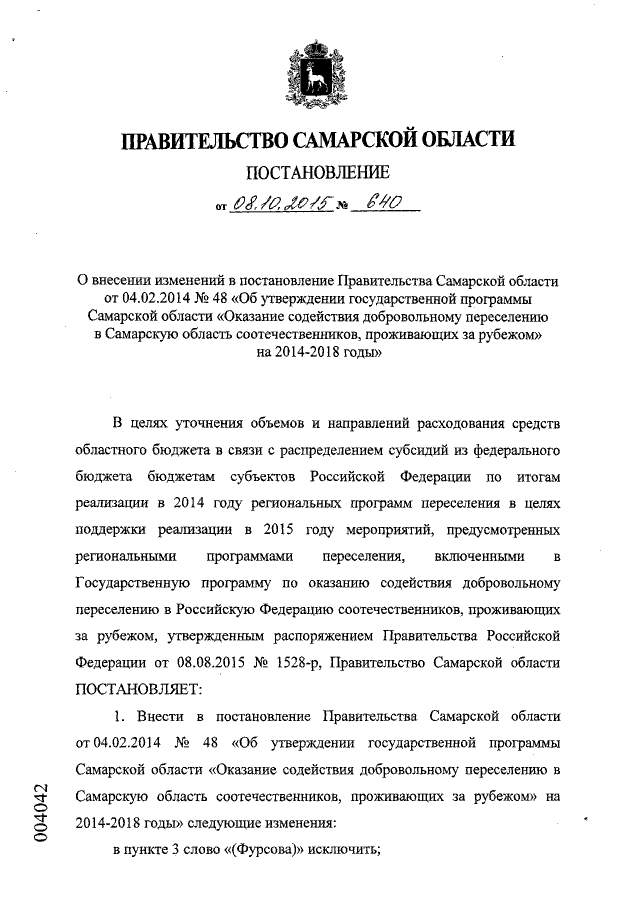 ПРАВИТЕЛЬСТВО САМАРСКОЙ ОБЛАСТИ

ПОСТАНОВЛЕНИЕ

от 08.10.2015 № 640

О внесении изменений в постановление Правительства Самарской области от 04.02.2014 № 48 «Об утверждении государственной программы Самарской области «Оказание содействия добровольному переселению в Самарскую область соотечественников, проживающих за рубежом» на 2014-2018 годы»

В целях уточнения объемов и направлений расходования средств областного бюджета в связи с распределением субсидий из федерального бюджета бюджетам субъектов Российской Федерации по итогам реализации в 2014 году региональных программ переселения в целях поддержки реализации в 2015 году мероприятий, предусмотренных региональными программами переселения, включенными в Государственную программу по оказанию содействия добровольному переселению в Российскую Федерацию соотечественников, проживающих за рубежом, утвержденным распоряжением Правительства Российской Федерации от 08.08.2015 № 1528-р, Правительство Самарской области ПОСТАНОВЛЯЕТ:

1. Внести в постановление Правительства Самарской области от 04.02.2014 № 48 «Об утверждении государственной программы Самарской области «Оказание содействия добровольному переселению в Самарскую область соотечественников, проживающих за рубежом» на 2014-2018 годы» следующие изменения:

в пункте 3 слово «(Фурсова)» исключить;

004042